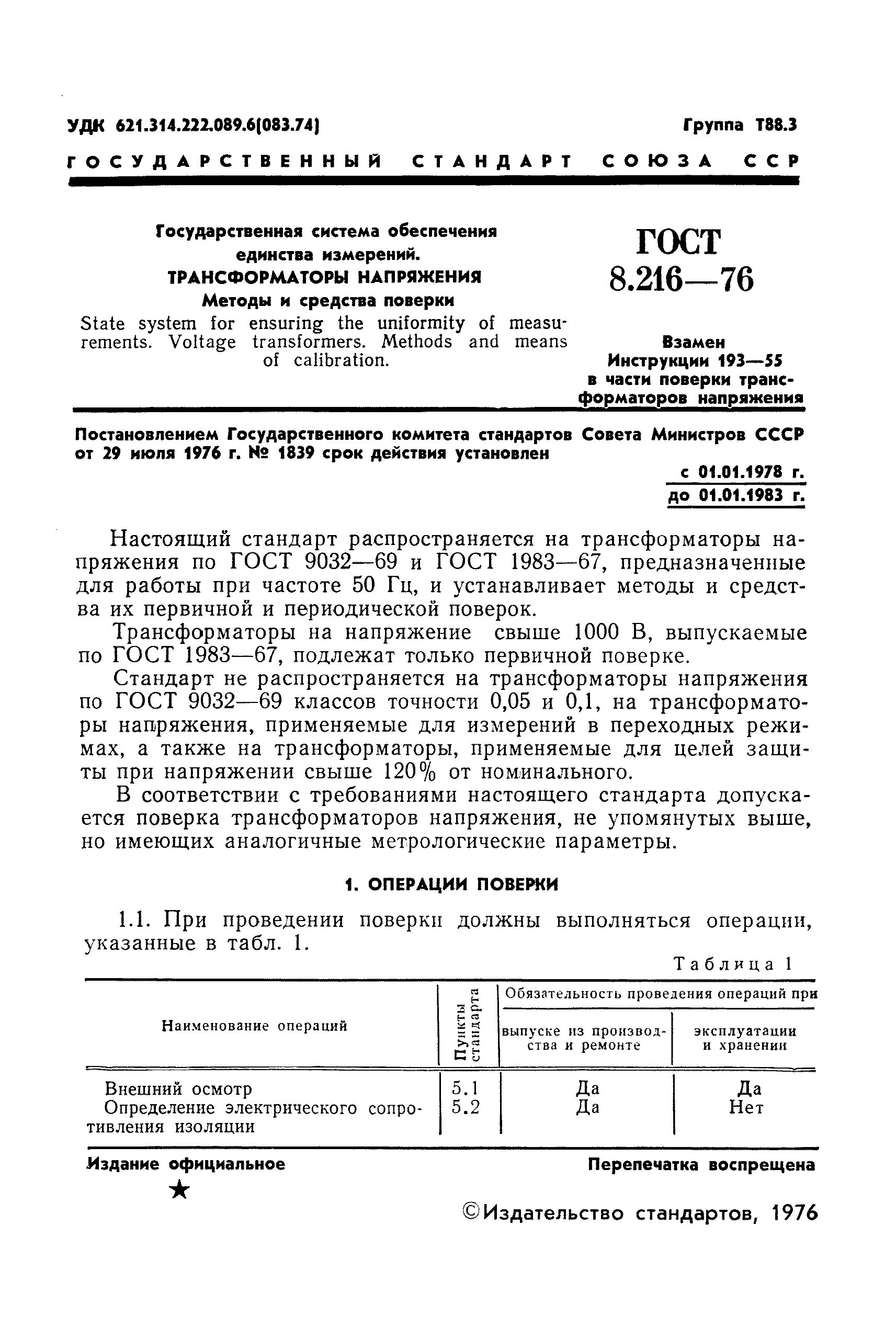 УДК 621.314.222.089.6(083.74)

Группа Т88.3

ГОСУДАРСТВЕННЫЙ СТАНДАРТ СОЮЗА ССР

Государственная система обеспечения единства измерений.
ТРАНСФОРМАТОРЫ НАПРЯЖЕНИЯ
Методы и средства поверки
State system for ensuring the uniformity of measurements. Voltage transformers. Methods and means of calibration.

ГОСТ
8.216—76

Взамен
Инструкции 193—55
в части поверки трансформаторов напряжения

Постановлением Государственного комитета стандартов Совета Министров СССР от 29 июля 1976 г. № 1839 срок действия установлен

с 01.01.1978 г.
до 01.01.1983 г.

Настоящий стандарт распространяется на трансформаторы напряжения по ГОСТ 9032—69 и ГОСТ 1983—67, предназначенные для работы при частоте 50 Гц, и устанавливает методы и средства их первичной и периодической поверок.

Трансформаторы на напряжение свыше 1000 В, выпускаемые по ГОСТ 1983—67, подлежат только первичной поверке.

Стандарт не распространяется на трансформаторы напряжения по ГОСТ 9032—69 классов точности 0,05 и 0,1, на трансформаторы напряжения, применяемые для измерений в переходных режимах, а также на трансформаторы, применяемые для целей защиты при напряжении свыше 120% от номинального.

В соответствии с требованиями настоящего стандарта допускается поверка трансформаторов напряжения, не упомянутых выше, но имеющих аналогичные метрологические параметры.

1. ОПЕРАЦИИ ПОВЕРКИ

1.1. При проведении поверки должны выполняться операции, указанные в табл. 1.

Таблица 1

| Наименование операций | Пункты стандарта | Обязательность проведения операций при выпуске из производства и ремонте | Обязательность проведения операций при эксплуатации и хранении |
|---|---|---|---|
| Внешний осмотр | 5.1 | Да | Да |
| Определение электрического сопротивления изоляции | 5.2 | Да | Нет |

Издание официальное
★

Перепечатка воспрещена

©Издательство стандартов, 1976